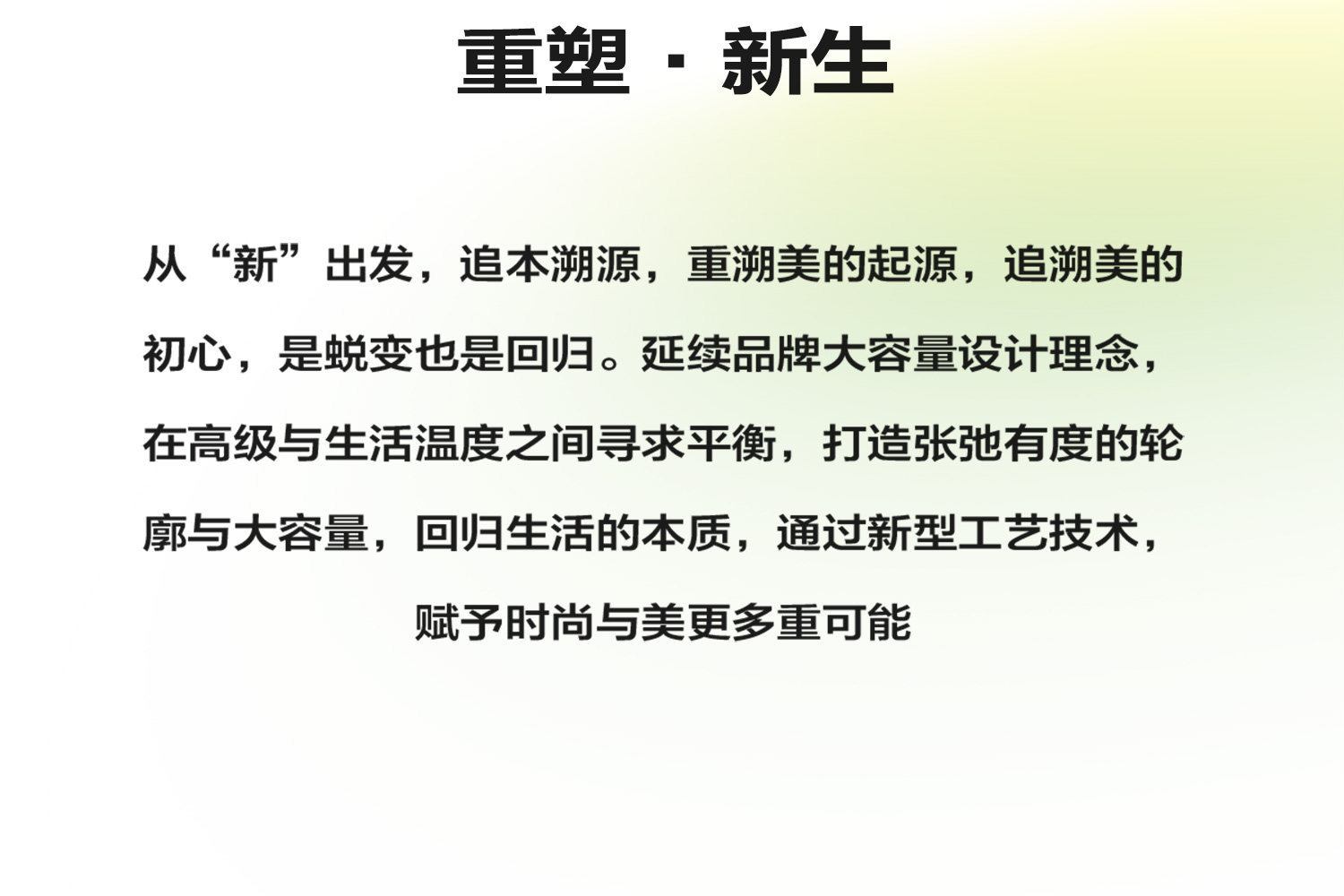 重塑 · 新生

从“新”出发，追本溯源，重溯美的起源，追溯美的初心，是蜕变也是回归。延续品牌大容量设计理念，在高级与生活温度之间寻求平衡，打造张弛有度的轮廓与大容量，回归生活的本质，通过新型工艺技术，赋予时尚与美更多重可能